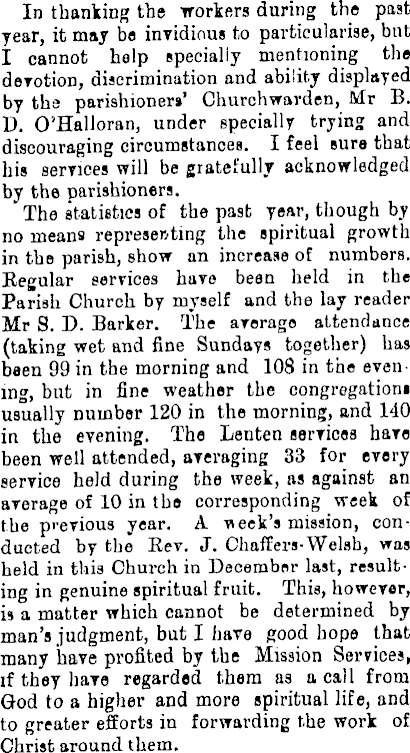 In thanking the workers during the past year, it may be invidious to particularise, but I cannot help specially mentioning the devotion, discrimination and ability displayed by the parishioners' Churchwarden, Mr B. D. O'Halloran, under specially trying and discouraging circumstances. I feel sure that his services will be gratefully acknowledged by the parishioners.

The statistics of the past year, though by no means representing the spiritual growth in the parish, show an increase of numbers. Regular services have been held in the Parish Church by myself and the lay reader Mr S. D. Barker. The average attendance (taking wet and fine Sundays together) has been 99 in the morning and 108 in the evening, but in fine weather the congregations usually number 120 in the morning, and 140 in the evening. The Lenten services have been well attended, averaging 33 for every service held during the week, as against an average of 10 in the corresponding week of the previous year. A week's mission, conducted by the Rev. J. Chaffers-Welsh, was held in this Church in December last, resulting in genuine spiritual fruit. This, however, is a matter which cannot be determined by man's judgment, but I have good hope that many have profited by the Mission Services, if they have regarded them as a call from God to a higher and more spiritual life, and to greater efforts in forwarding the work of Christ around them.